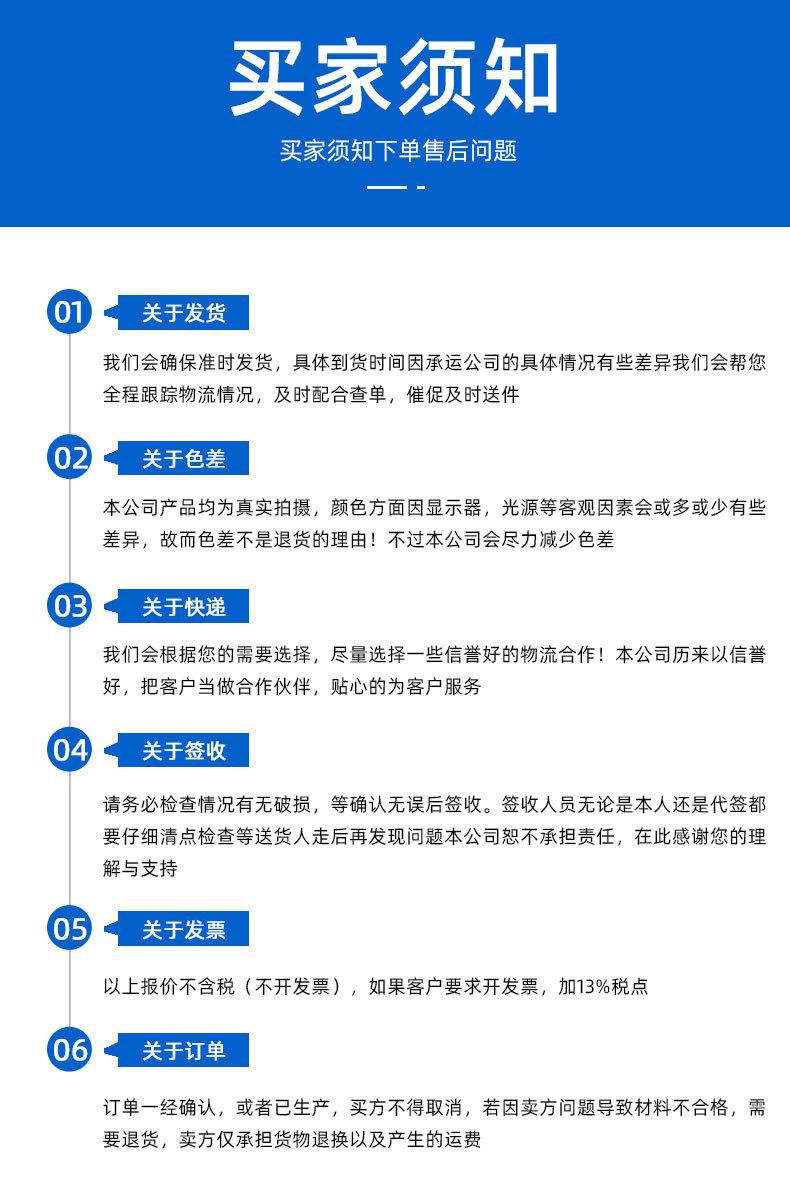 买家须知

买家须知下单售后问题

01 关于发货

我们会确保准时发货，具体到货时间因承运公司的具体情况有些差异我们会帮您全程跟踪物流情况，及时配合查单，催促及时送件

02 关于色差

本公司产品均为真实拍摄，颜色方面因显示器，光源等客观因素会或多或少有些差异，故而色差不是退货的理由！不过本公司会尽力减少色差

03 关于快递

我们会根据您的需要选择，尽量选择一些信誉好的物流合作！本公司历来以信誉好，把客户当做合作伙伴，贴心的为客户服务

04 关于签收

请务必检查情况有无破损，等确认无误后签收。签收人员无论是本人还是代签都要仔细清点检查等送货人走后再发现问题本公司恕不承担责任，在此感谢您的理解与支持

05 关于发票

以上报价不含税（不开发票），如果客户要求开发票，加13%税点

06 关于订单

订单一经确认，或者已生产，买方不得取消，若因卖方问题导致材料不合格，需要退货，卖方仅承担货物退换以及产生的运费